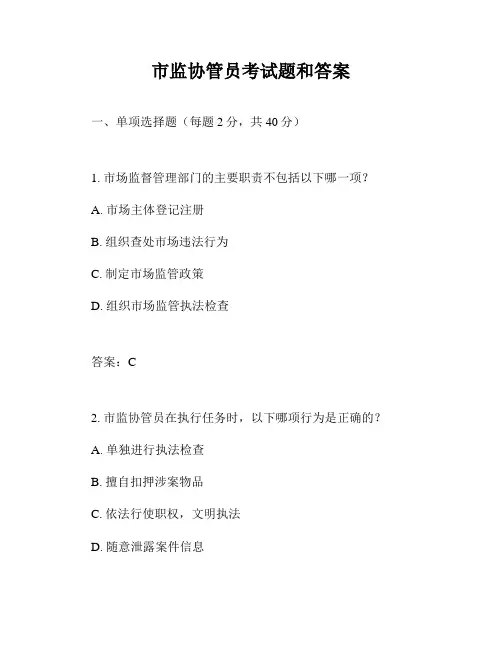 市监协管员考试题和答案

一、单项选择题（每题 2 分，共 40 分）

1. 市场监督管理部门的主要职责不包括以下哪一项？

A. 市场主体登记注册

B. 组织查处市场违法行为

C. 制定市场监管政策

D. 组织市场监管执法检查

答案：C

2. 市监协管员在执行任务时，以下哪项行为是正确的？

A. 单独进行执法检查

B. 擅自扣押涉案物品

C. 依法行使职权，文明执法

D. 随意泄露案件信息